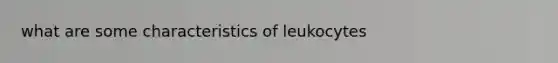 what are some characteristics of leukocytes